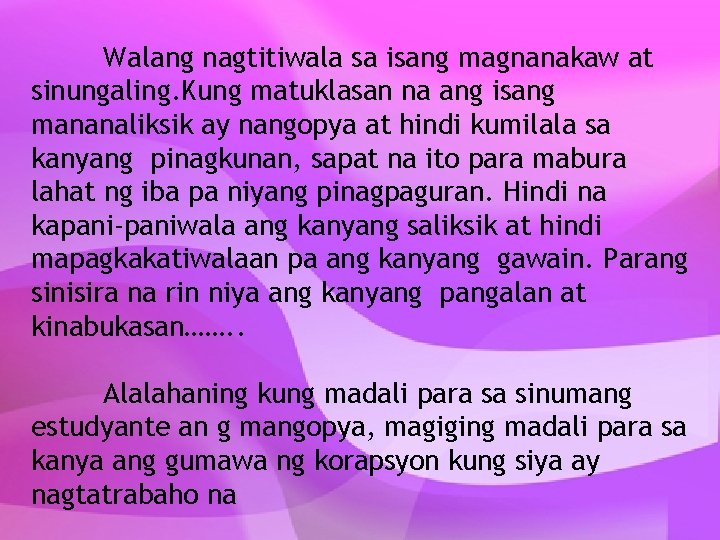 Walang nagtitiwala sa isang magnanakaw at sinungaling.Kung matuklasan na ang isang mananaliksik ay nangopya at hindi kumilala sa kanyang  pinagkunan, sapat na ito para mabura lahat ng iba pa niyang pinagpaguran. Hindi na kapani-paniwala ang kanyang saliksik at hindi mapagkakatiwalaan pa ang kanyang  gawain. Parang sinisira na rin niya ang kanyang  pangalan at kinabukasan……..

Alalahaning kung madali para sa sinumang estudyante an g mangopya, magiging madali para sa kanya ang gumawa ng korapsyon kung siya ay nagtatrabaho na